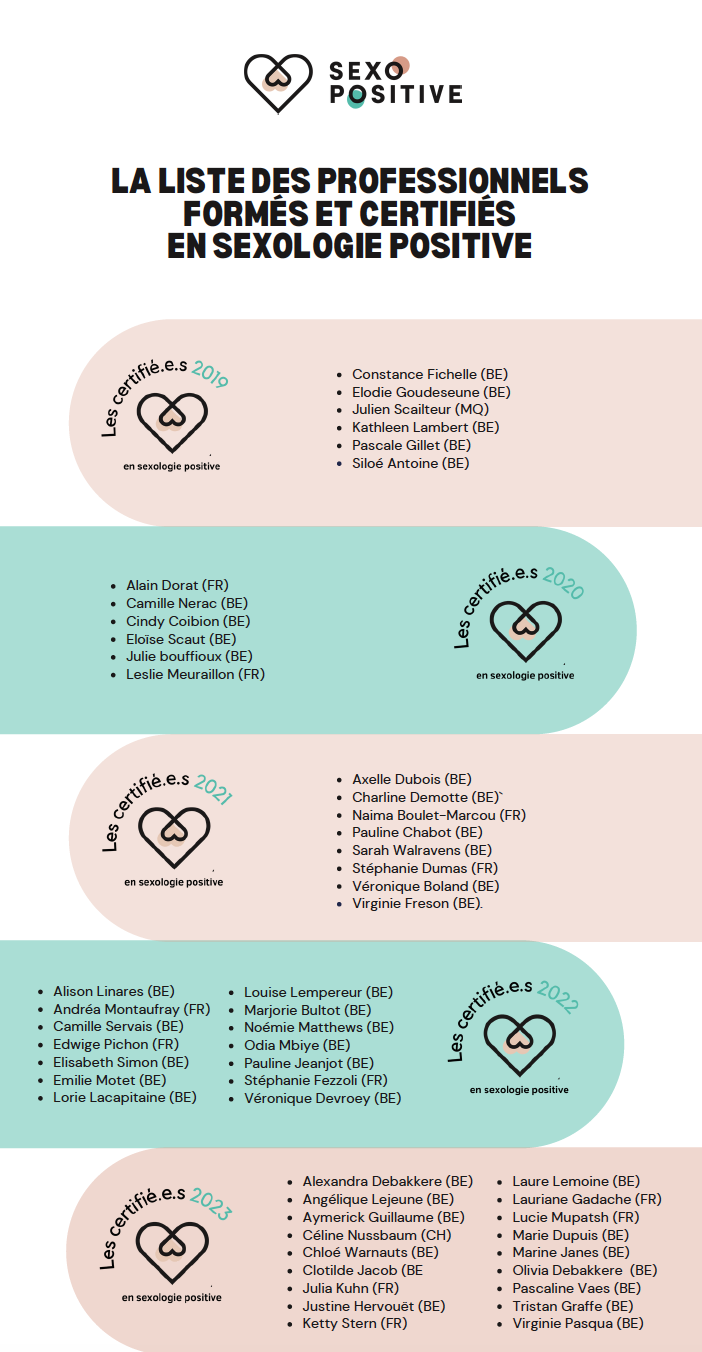 SEXO POSITIVE

LA LISTE DES PROFESSIONNELS FORMÉS ET CERTIFIÉS EN SEXOLOGIE POSITIVE

Les certifié.e.s 2019
en sexologie positive

- Constance Fichelle (BE)
- Elodie Goudeseune (BE)
- Julien Scailteur (MQ)
- Kathleen Lambert (BE)
- Pascale Gillet (BE)
- Siloé Antoine (BE)

- Alain Dorat (FR)
- Camille Nerac (BE)
- Cindy Coibion (BE)
- Eloïse Scaut (BE)
- Julie bouffioux (BE)
- Leslie Meuraillon (FR)

Les certifié.e.s 2020
en sexologie positive

Les certifié.e.s 2021
en sexologie positive

- Axelle Dubois (BE)
- Charline Demotte (BE)`
- Naima Boulet-Marcou (FR)
- Pauline Chabot (BE)
- Sarah Walravens (BE)
- Stéphanie Dumas (FR)
- Véronique Boland (BE)
- Virginie Freson (BE).

- Alison Linares (BE)
- Andréa Montaufray (FR)
- Camille Servais (BE)
- Edwige Pichon (FR)
- Elisabeth Simon (BE)
- Emilie Motet (BE)
- Lorie Lacapitaine (BE)

- Louise Lempereur (BE)
- Marjorie Bultot (BE)
- Noémie Matthews (BE)
- Odia Mbiye (BE)
- Pauline Jeanjot (BE)
- Stéphanie Fezzoli (FR)
- Véronique Devroey (BE)

Les certifié.e.s 2022
en sexologie positive

Les certifié.e.s 2023
en sexologie positive

- Alexandra Debakkere (BE)
- Angélique Lejeune (BE)
- Aymerick Guillaume (BE)
- Céline Nussbaum (CH)
- Chloé Warnauts (BE)
- Clotilde Jacob (BE
- Julia Kuhn (FR)
- Justine Hervouët (BE)
- Ketty Stern (FR)

- Laure Lemoine (BE)
- Lauriane Gadache (FR)
- Lucie Mupatsh (FR)
- Marie Dupuis (BE)
- Marine Janes (BE)
- Olivia Debakkere (BE)
- Pascaline Vaes (BE)
- Tristan Graffe (BE)
- Virginie Pasqua (BE)